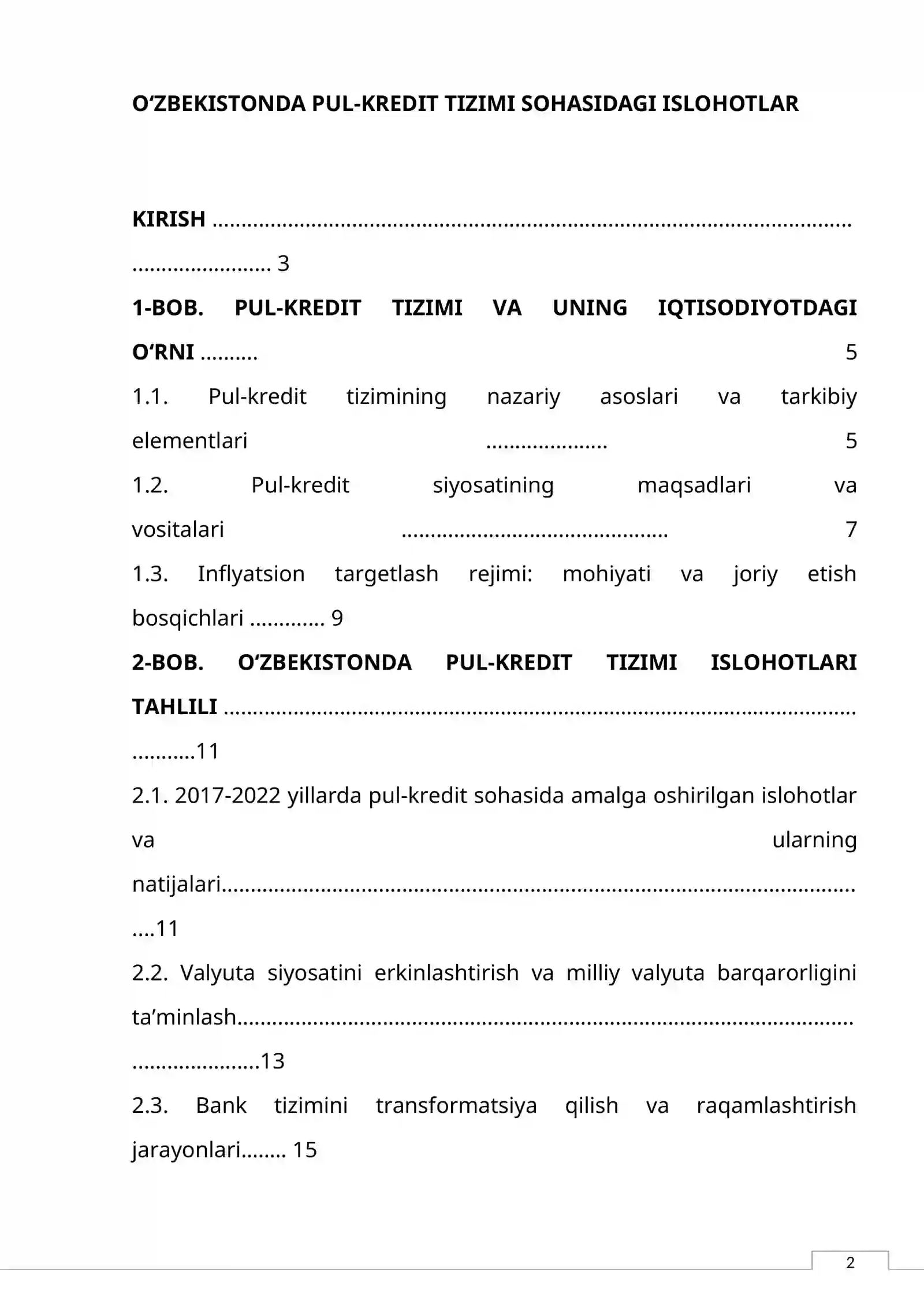 O'ZBEKISTONDA PUL-KREDIT TIZIMI SOHASIDAGI ISLOHOTLAR

KIRISH 3

1-BOB. PUL-KREDIT TIZIMI VA UNING IQTISODIYOTDAGI O'RNI 5

1.1. Pul-kredit tizimining nazariy asoslari va tarkibiy elementlari 5

1.2. Pul-kredit siyosatining maqsadlari va vositalari 7

1.3. Inflyatsion targetlash rejimi: mohiyati va joriy etish bosqichlari 9

2-BOB. O'ZBEKISTONDA PUL-KREDIT TIZIMI ISLOHOTLARI TAHLILI 11

2.1. 2017-2022 yillarda pul-kredit sohasida amalga oshirilgan islohotlar va ularning natijalari 11

2.2. Valyuta siyosatini erkinlashtirish va milliy valyuta barqarorligini ta'minlash 13

2.3. Bank tizimini transformatsiya qilish va raqamlashtirish jarayonlari 15

2